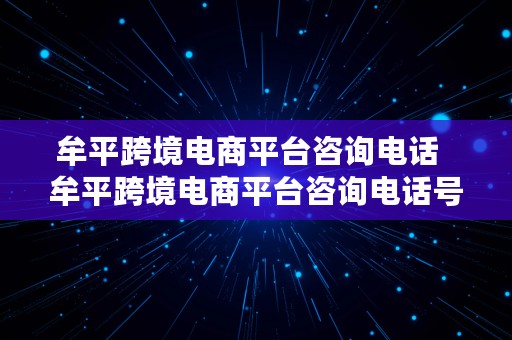 牟平跨境电商平台咨询电话 牟平跨境电商平台咨询电话号